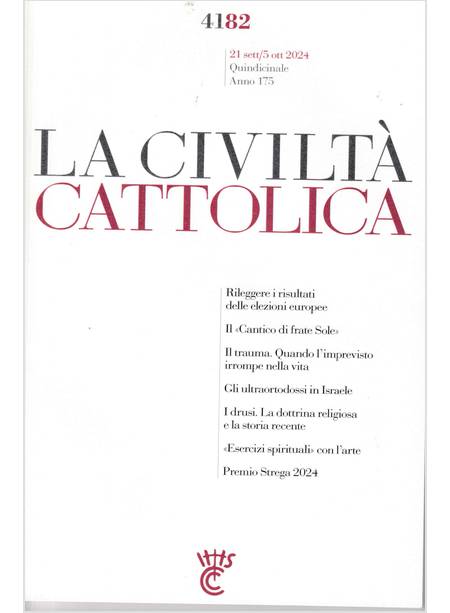 4182

21 sett/5 ott 2024
Quindicinale
Anno 175

LA CIVILTÀ
CATTOLICA

Rileggere i risultati delle elezioni europee

Il «Cantico di frate Sole»

Il trauma. Quando l'imprevisto irrompe nella vita

Gli ultraortodossi in Israele

I drusi. La dottrina religiosa e la storia recente

«Esercizi spirituali» con l'arte

Premio Strega 2024

IHS
CC